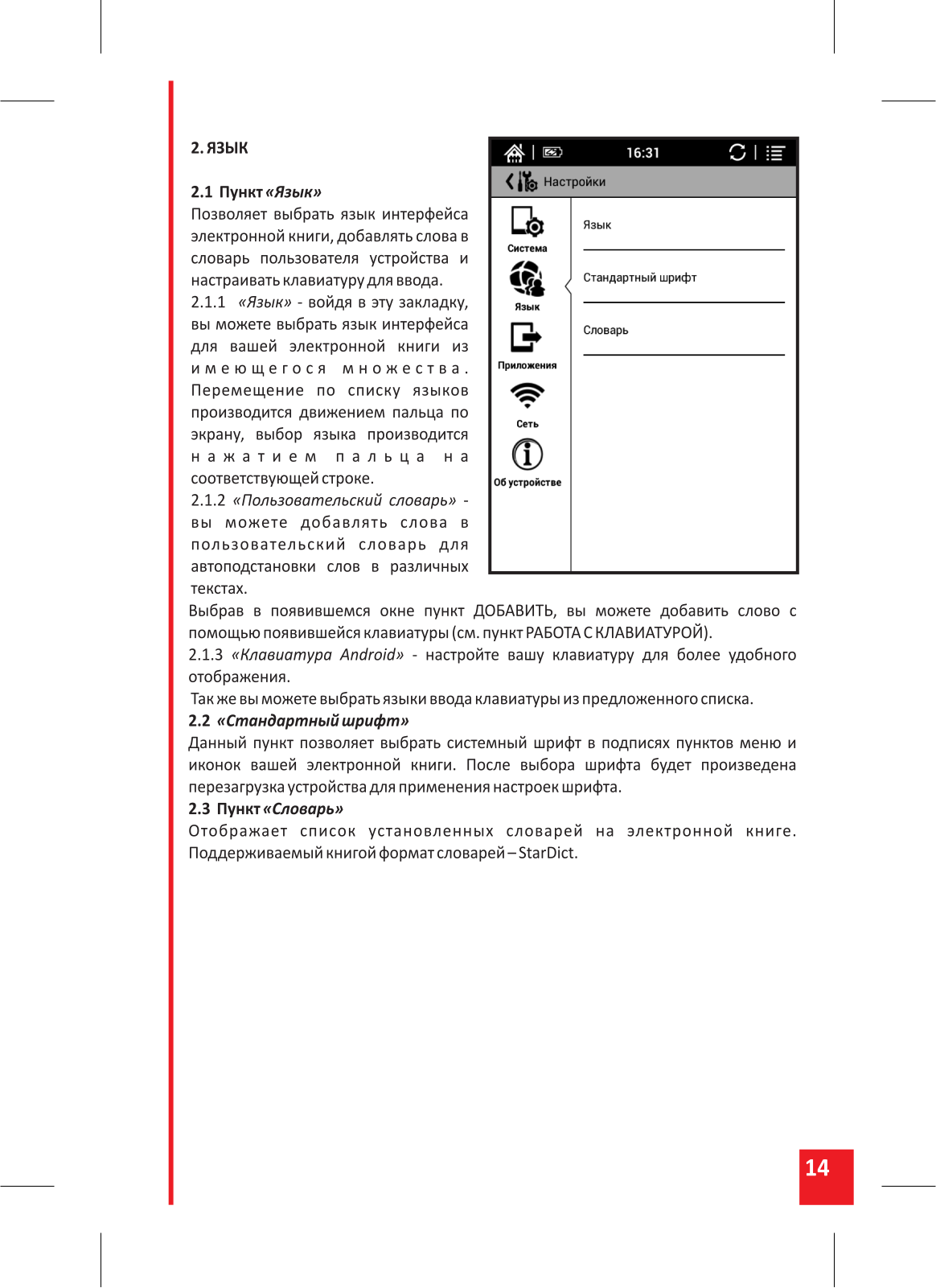 2. ЯЗЫК

2.1 Пункт «Язык»
Позволяет выбрать язык интерфейса электронной книги, добавлять слова в словарь пользователя устройства и настраивать клавиатуру для ввода.
2.1.1 «Язык» - войдя в эту закладку, вы можете выбрать язык интерфейса для вашей электронной книги из имеющегося множества. Перемещение по списку языков производится движением пальца по экрану, выбор языка производится нажатием пальца на соответствующей строке.
2.1.2 «Пользовательский словарь» - вы можете добавлять слова в пользовательский словарь для автоподстановки слов в различных текстах.

16:31
Настройки
Система
Язык
Приложения
Сеть
Об устройстве
Язык
Стандартный шрифт
Словарь

Выбрав в появившемся окне пункт ДОБАВИТЬ, вы можете добавить слово с помощью появившейся клавиатуры (см. пункт РАБОТА С КЛАВИАТУРОЙ).
2.1.3 «Клавиатура Android» - настройте вашу клавиатуру для более удобного отображения.
Так же вы можете выбрать языки ввода клавиатуры из предложенного списка.
2.2 «Стандартный шрифт»
Данный пункт позволяет выбрать системный шрифт в подписях пунктов меню и иконок вашей электронной книги. После выбора шрифта будет произведена перезагрузка устройства для применения настроек шрифта.
2.3 Пункт «Словарь»
Отображает список установленных словарей на электронной книге. Поддерживаемый книгой формат словарей – StarDict.

14